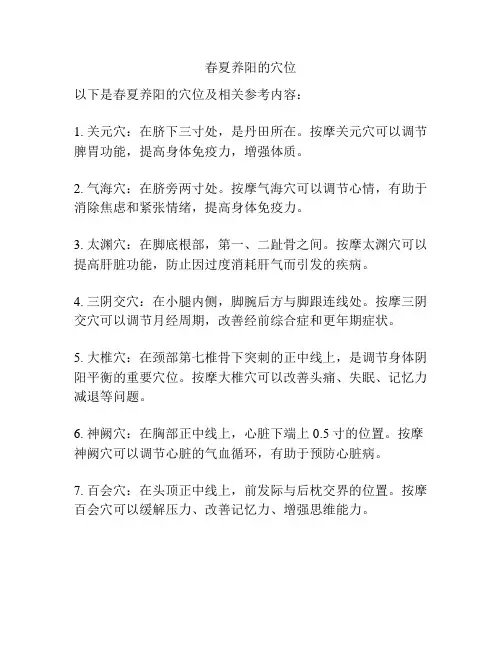 春夏养阳的穴位

以下是春夏养阳的穴位及相关参考内容：

1. 关元穴：在脐下三寸处，是丹田所在。按摩关元穴可以调节脾胃功能，提高身体免疫力，增强体质。

2. 气海穴：在脐旁两寸处。按摩气海穴可以调节心情，有助于消除焦虑和紧张情绪，提高身体免疫力。

3. 太渊穴：在脚底根部，第一、二趾骨之间。按摩太渊穴可以提高肝脏功能，防止因过度消耗肝气而引发的疾病。

4. 三阴交穴：在小腿内侧，脚腕后方与脚跟连线处。按摩三阴交穴可以调节月经周期，改善经前综合症和更年期症状。

5. 大椎穴：在颈部第七椎骨下突刺的正中线上，是调节身体阴阳平衡的重要穴位。按摩大椎穴可以改善头痛、失眠、记忆力减退等问题。

6. 神阙穴：在胸部正中线上，心脏下端上 0.5 寸的位置。按摩神阙穴可以调节心脏的气血循环，有助于预防心脏病。

7. 百会穴：在头顶正中线上，前发际与后枕交界的位置。按摩百会穴可以缓解压力、改善记忆力、增强思维能力。